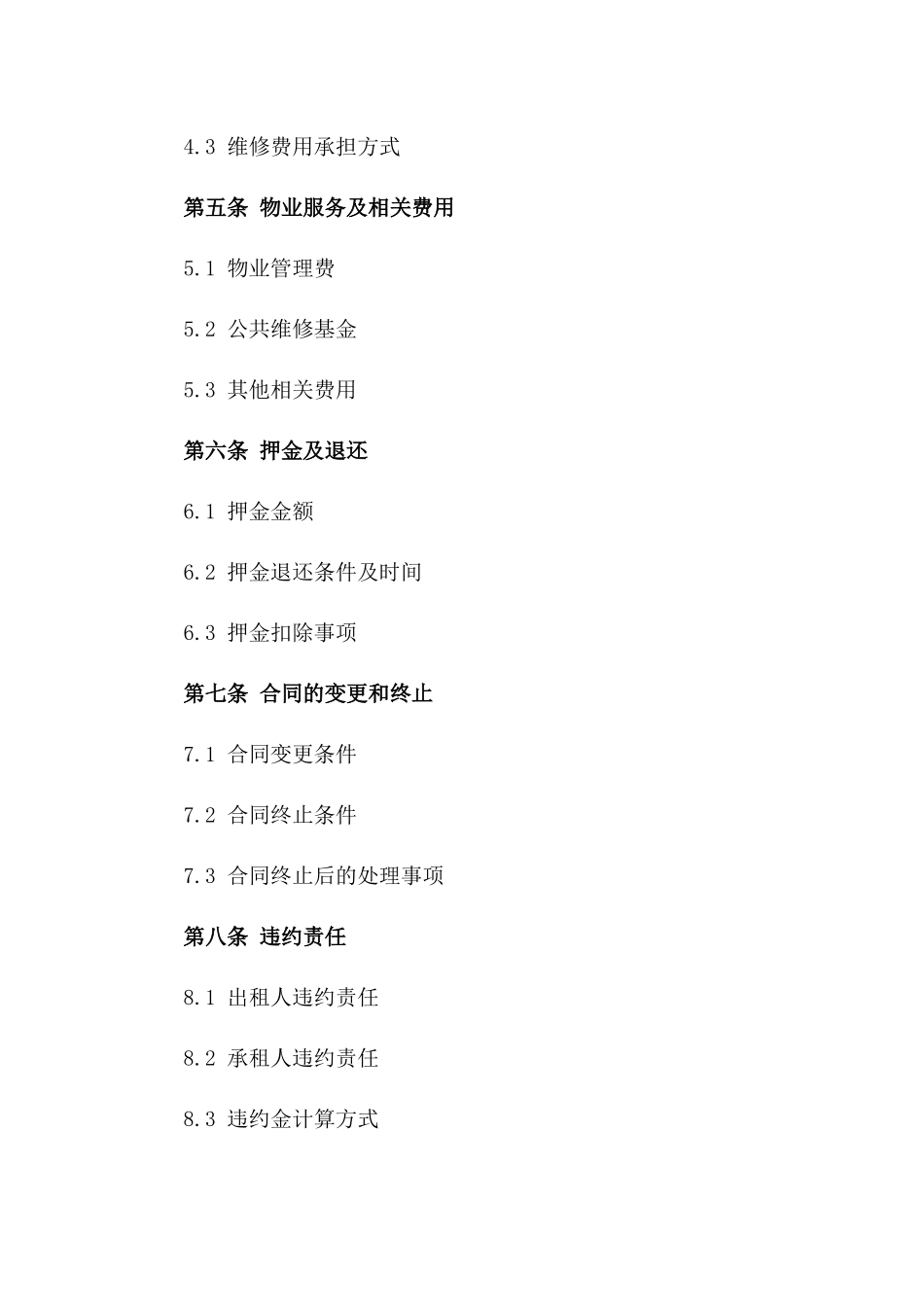 4.3 维修费用承担方式

第五条 物业服务及相关费用

5.1 物业管理费

5.2 公共维修基金

5.3 其他相关费用

第六条 押金及退还

6.1 押金金额

6.2 押金退还条件及时间

6.3 押金扣除事项

第七条 合同的变更和终止

7.1 合同变更条件

7.2 合同终止条件

7.3 合同终止后的处理事项

第八条 违约责任

8.1 出租人违约责任

8.2 承租人违约责任

8.3 违约金计算方式